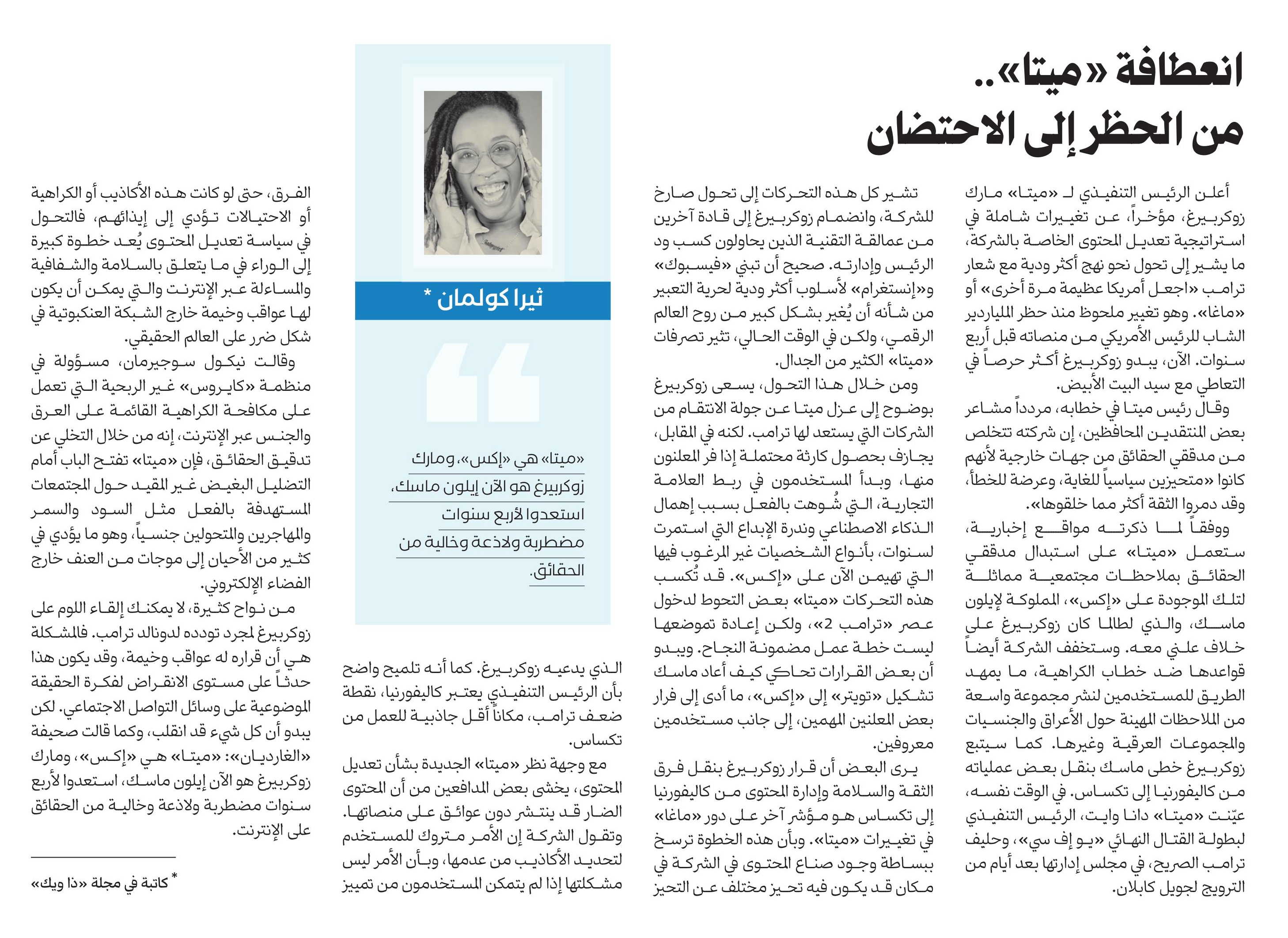 انعطافة «ميتا»..
من الحظر إلى الاحتضان

أعلن الرئيس التنفيذي لـ «ميتا» مارك زوكربيرغ، مؤخراً، عن تغييرات شاملة في استراتيجية تعديل المحتوى الخاصة بالشركة، ما يشير إلى تحول نحو نهج أكثر ودية مع شعار ترامب «اجعل أمريكا عظيمة مرة أخرى» أو «ماغا». وهو تغيير ملحوظ منذ حظر الملياردير الشاب للرئيس الأمريكي من منصاته قبل أربع سنوات. الآن، يبدو زوكربيرغ أكثر حرصاً في التعاطي مع سيد البيت الأبيض.

وقال رئيس ميتا في خطابه، مردداً مشاعر بعض المنتقدين المحافظين، إن شركته تتخلص من مدققي الحقائق من جهات خارجية لأنهم كانوا «متحيزين سياسياً للغاية، وعرضة للخطأ، وقد دمروا الثقة أكثر مما خلقوها».

ووفقاً لما ذكرته مواقع إخبارية، ستعمل «ميتا» على استبدال مدققي الحقائق بملاحظات مجتمعية مماثلة لتلك الموجودة على «إكس»، المملوكة لإيلون ماسك، والذي لطالما كان زوكربيرغ على خلاف علني معه. وستخفف الشركة أيضاً قواعدها ضد خطاب الكراهية، ما يمهد الطريق للمستخدمين لنشر مجموعة واسعة من الملاحظات المهينة حول الأعراق والجنسيات والمجموعات العرقية وغيرها. كما سيتبع زوكربيرغ خطى ماسك بنقل بعض عملياته من كاليفورنيا إلى تكساس. في الوقت نفسه، عيّنت «ميتا» دانا وايت، الرئيس التنفيذي لبطولة القتال النهائي «يو إف سي»، وحليف ترامب الصريح، في مجلس إدارتها بعد أيام من الترويج لجويل كابلان.

تشير كل هذه التحركات إلى تحول صارخ للشركة، وانضمام زوكربيرغ إلى قادة آخرين من عمالقة التقنية الذين يحاولون كسب ود الرئيس وإدارته. صحيح أن تبني «فيسبوك» و«إنستغرام» لأسلوب أكثر ودية لحرية التعبير من شأنه أن يُغير بشكل كبير من روح العالم الرقمي، ولكن في الوقت الحالي، تثير تصرفات «ميتا» الكثير من الجدال.

ومن خلال هذا التحول، يسعى زوكربيرغ بوضوح إلى عزل ميتا عن جولة الانتقام من الشركات التي يستعد لها ترامب. لكنه في المقابل، يجازف بحصول كارثة محتملة إذا فر المعلنون منها، وبدأ المستخدمون في ربط العلامة التجارية، التي شُوهت بالفعل بسبب إهمال الذكاء الاصطناعي وندرة الإبداع التي استمرت لسنوات، بأنواع الشخصيات غير المرغوب فيها التي تهيمن الآن على «إكس». قد تُكسب هذه التحركات «ميتا» بعض التحوط لدخول عصر «ترامب 2»، ولكن إعادة تموضعها ليست خطة عمل مضمونة النجاح. ويبدو أن بعض القرارات تحاكي كيف أعاد ماسك تشكيل «تويتر» إلى «إكس»، ما أدى إلى فرار بعض المعلنين المهمين، إلى جانب مستخدمين معروفين.

يرى البعض أن قرار زوكربيرغ بنقل فرق الثقة والسلامة وإدارة المحتوى من كاليفورنيا إلى تكساس هو مؤشر آخر على دور «ماغا» في تغييرات «ميتا». وبأن هذه الخطوة ترسخ ببساطة وجود صناع المحتوى في الشركة في مكان قد يكون فيه تحيز مختلف عن التحيز

ثيرا كولمان *

«ميتا» هي «إكس»، ومارك زوكربيرغ هو الآن إيلون ماسك، استعدوا لأربع سنوات مضطربة ولاذعة وخالية من الحقائق.

الذي يدعيه زوكربيرغ. كما أنه تلميح واضح بأن الرئيس التنفيذي يعتبر كاليفورنيا، نقطة ضعف ترامب، مكاناً أقل جاذبية للعمل من تكساس.

مع وجهة نظر «ميتا» الجديدة بشأن تعديل المحتوى، يخشى بعض المدافعين من أن المحتوى الضار قد ينتشر دون عوائق على منصاتها. وتقول الشركة إن الأمر متروك للمستخدم لتحديد الأكاذيب من عدمها، وبأن الأمر ليس مشكلتها إذا لم يتمكن المستخدمون من تمييز

الفرق، حتى لو كانت هذه الأكاذيب أو الكراهية أو الاحتيالات تؤدي إلى إيذائهم، فالتحول في سياسة تعديل المحتوى يُعد خطوة كبيرة إلى الوراء في ما يتعلق بالسلامة والشفافية والمساءلة عبر الإنترنت والتي يمكن أن يكون لها عواقب وخيمة خارج الشبكة العنكبوتية في شكل ضرر على العالم الحقيقي.

وقالت نيكول سوجيرمان، مسؤولة في منظمة «كايروس» غير الربحية التي تعمل على مكافحة الكراهية القائمة على العرق والجنس عبر الإنترنت، إنه من خلال التخلي عن تدقيق الحقائق، فإن «ميتا» تفتح الباب أمام التضليل البغيض غير المقيد حول المجتمعات المستهدفة بالفعل مثل السود والسمر والمهاجرين والمتحولين جنسياً، وهو ما يؤدي في كثير من الأحيان إلى موجات من العنف خارج الفضاء الإلكتروني.

من نواح كثيرة، لا يمكنك إلقاء اللوم على زوكربيرغ لمجرد تودده لدونالد ترامب. فالمشكلة هي أن قراره له عواقب وخيمة، وقد يكون هذا حدثاً على مستوى الانقراض لفكرة الحقيقة الموضوعية على وسائل التواصل الاجتماعي. لكن يبدو أن كل شيء قد انقلب، وكما قالت صحيفة «الغارديان»: «ميتا» هي «إكس»، ومارك زوكربيرغ هو الآن إيلون ماسك، استعدوا لأربع سنوات مضطربة ولاذعة وخالية من الحقائق على الإنترنت.

* كاتبة في مجلة «ذا ويك»